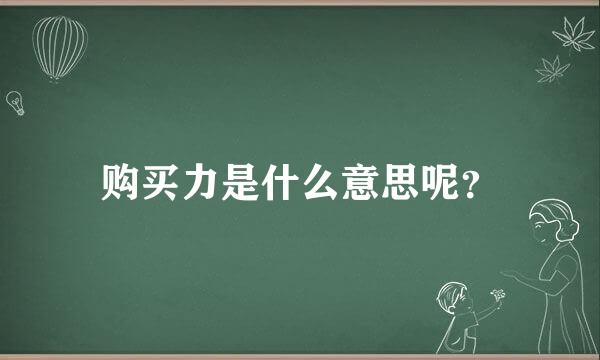 购买力是什么意思呢?